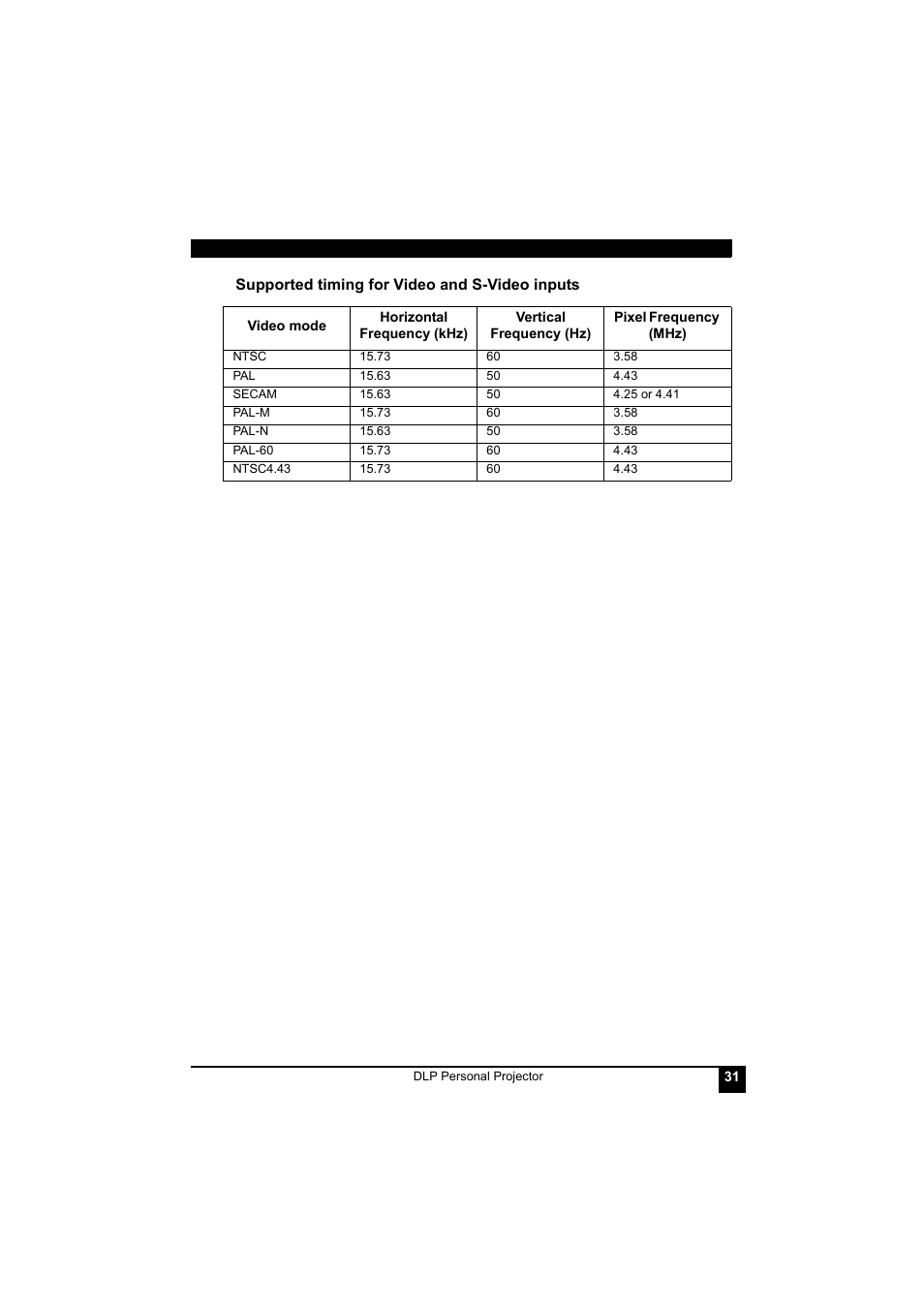 Supported timing for Video and S-Video inputs

| Video mode | Horizontal Frequency (kHz) | Vertical Frequency (Hz) | Pixel Frequency (MHz) |
|---|---|---|---|
| NTSC | 15.73 | 60 | 3.58 |
| PAL | 15.63 | 50 | 4.43 |
| SECAM | 15.63 | 50 | 4.25 or 4.41 |
| PAL-M | 15.73 | 60 | 3.58 |
| PAL-N | 15.63 | 50 | 3.58 |
| PAL-60 | 15.73 | 60 | 4.43 |
| NTSC4.43 | 15.73 | 60 | 4.43 |

DLP Personal Projector

31